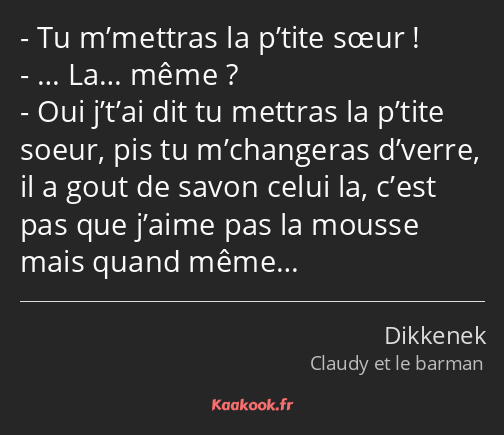 - Tu m’mettras la p’tite sœur !
- … La… même ?
- Oui j’t’ai dit tu mettras la p’tite soeur, pis tu m’changeras d’verre, il a gout de savon celui la, c’est pas que j’aime pas la mousse mais quand même…

Dikkenek
Claudy et le barman

Kaakook.fr